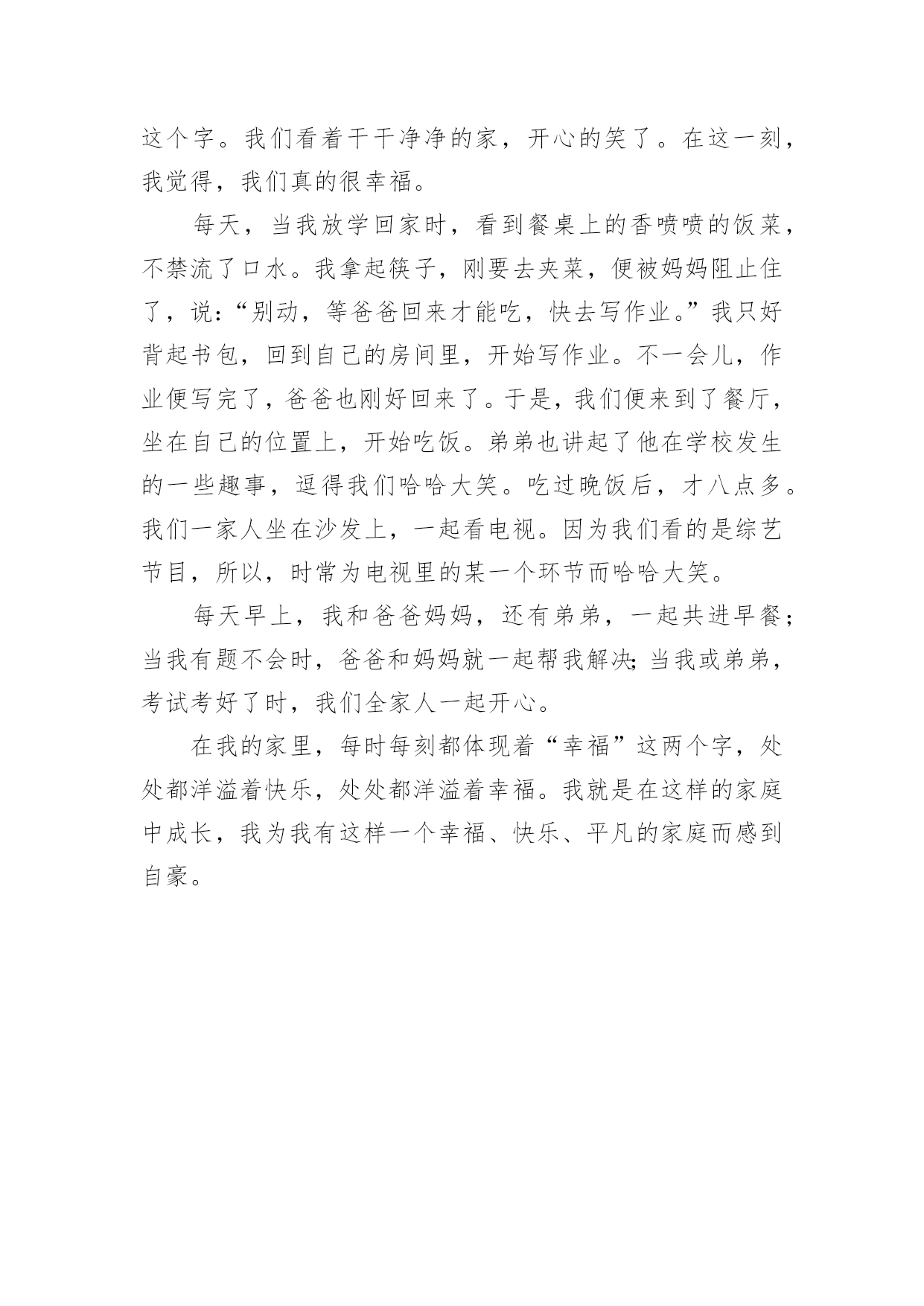 这个字。我们看着干干净净的家，开心的笑了。在这一刻，我觉得，我们真的很幸福。

每天，当我放学回家时，看到餐桌上的香喷喷的饭菜，不禁流了口水。我拿起筷子，刚要去夹菜，便被妈妈阻止住了，说：“别动，等爸爸回来才能吃，快去写作业。”我只好背起书包，回到自己的房间里，开始写作业。不一会儿，作业便写完了，爸爸也刚好回来了。于是，我们便来到了餐厅，坐在自己的位置上，开始吃饭。弟弟也讲起了他在学校发生的一些趣事，逗得我们哈哈大笑。吃过晚饭后，才八点多。我们一家人坐在沙发上，一起看电视。因为我们看的是综艺节目，所以，时常为电视里的某一个环节而哈哈大笑。

每天早上，我和爸爸妈妈，还有弟弟，一起共进早餐；当我有题不会时，爸爸和妈妈就一起帮我解决;当我或弟弟，考试考好了时，我们全家人一起开心。

在我的家里，每时每刻都体现着“幸福”这两个字，处处都洋溢着快乐，处处都洋溢着幸福。我就是在这样的家庭中成长，我为我有这样一个幸福、快乐、平凡的家庭而感到自豪。